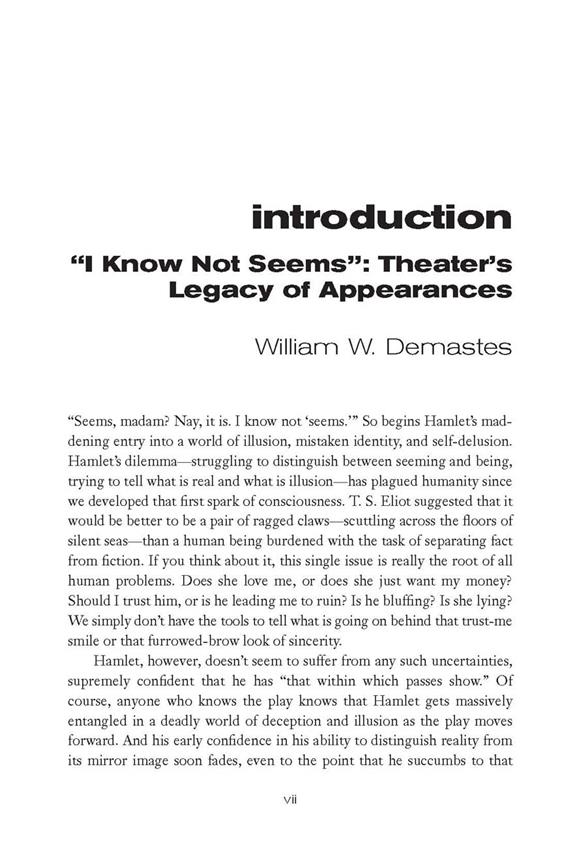 introduction

"I Know Not Seems": Theater's Legacy of Appearances

William W. Demastes

"Seems, madam? Nay, it is. I know not 'seems.'" So begins Hamlet's maddening entry into a world of illusion, mistaken identity, and self-delusion. Hamlet's dilemma—struggling to distinguish between seeming and being, trying to tell what is real and what is illusion—has plagued humanity since we developed that first spark of consciousness. T. S. Eliot suggested that it would be better to be a pair of ragged claws—scuttling across the floors of silent seas—than a human being burdened with the task of separating fact from fiction. If you think about it, this single issue is really the root of all human problems. Does she love me, or does she just want my money? Should I trust him, or is he leading me to ruin? Is he bluffing? Is she lying? We simply don't have the tools to tell what is going on behind that trust-me smile or that furrowed-brow look of sincerity.

Hamlet, however, doesn't seem to suffer from any such uncertainties, supremely confident that he has "that within which passes show." Of course, anyone who knows the play knows that Hamlet gets massively entangled in a deadly world of deception and illusion as the play moves forward. And his early confidence in his ability to distinguish reality from its mirror image soon fades, even to the point that he succumbs to that

vii